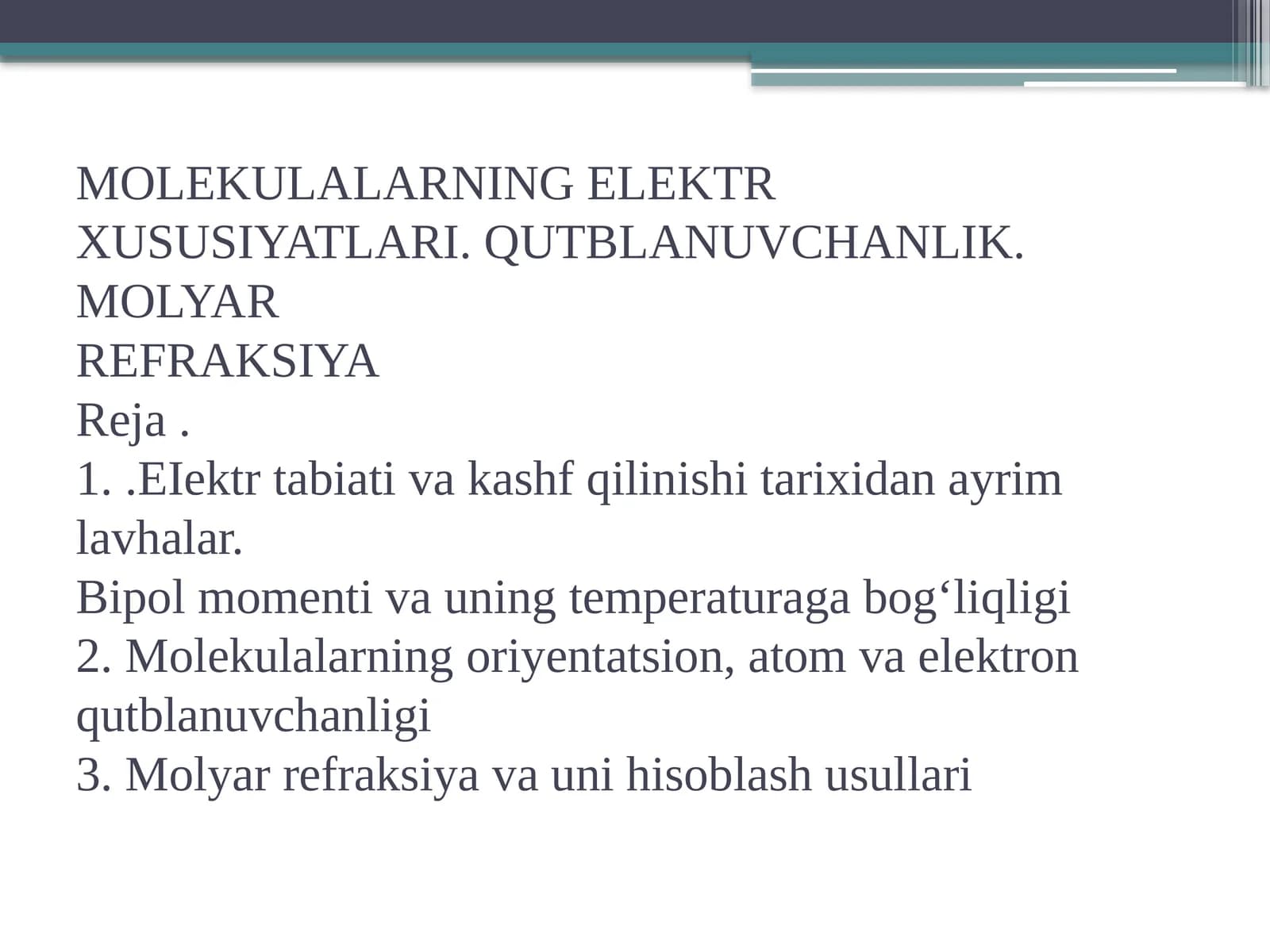 MOLEKULALARNING ELEKTR XUSUSIYATLARI. QUTBLANUVCHANLIK. MOLYAR
REFRAKSIYA
Reja .
1. .EIektr tabiati va kashf qilinishi tarixidan ayrim lavhalar.
Bipol momenti va uning temperaturaga bog‘liqligi
2. Molekulalarning oriyentatsion, atom va elektron qutblanuvchanligi
3. Molyar refraksiya va uni hisoblash usullari